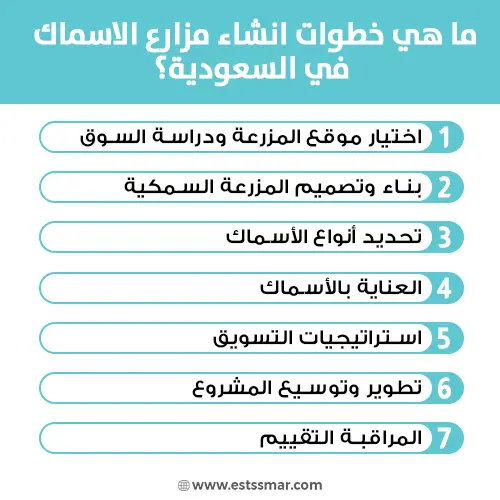 ما هي خطوات انشاء مزارع الاسماك في السعودية؟

1 اختيار موقع المزرعة ودراسة السوق

2 بناء وتصميم المزرعة السمكية

3 تحديد أنواع الأسماك

4 العناية بالأسماك

5 استراتيجيات التسويق

6 تطوير وتوسيع المشروع

7 المراقبة التقييم

www.estssmar.com